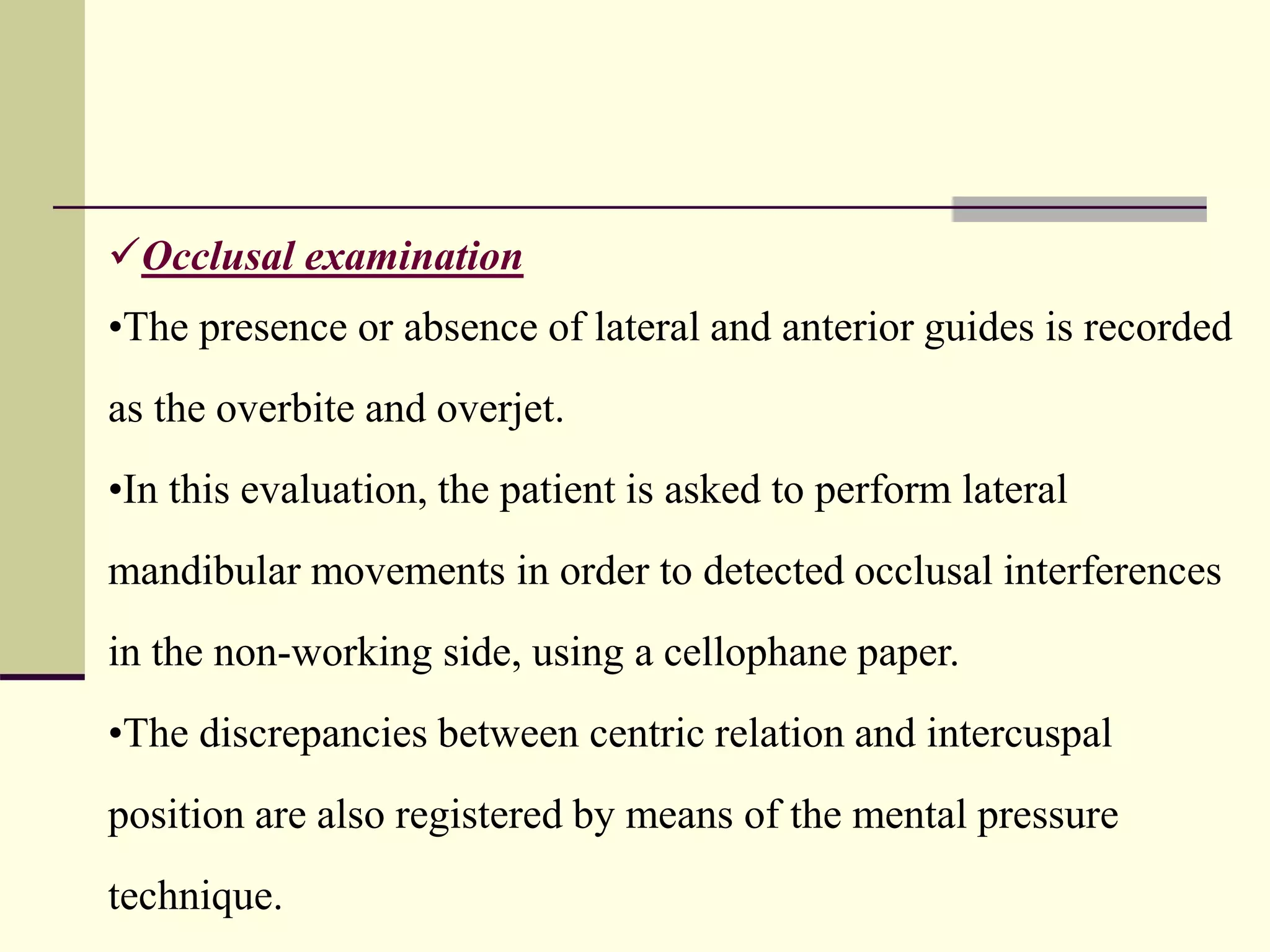 ✓Occlusal examination

•The presence or absence of lateral and anterior guides is recorded as the overbite and overjet.

•In this evaluation, the patient is asked to perform lateral mandibular movements in order to detected occlusal interferences in the non-working side, using a cellophane paper.

•The discrepancies between centric relation and intercuspal position are also registered by means of the mental pressure technique.